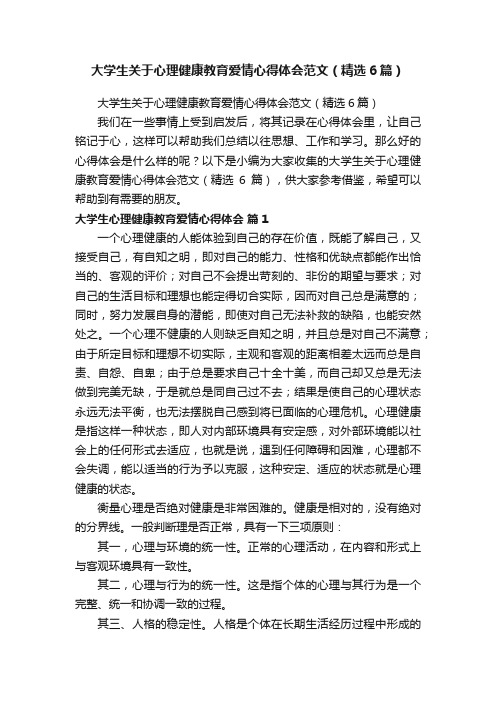 大学生关于心理健康教育爱情心得体会范文（精选6篇）

大学生关于心理健康教育爱情心得体会范文（精选6篇）

我们在一些事情上受到启发后，将其记录在心得体会里，让自己铭记于心，这样可以帮助我们总结以往思想、工作和学习。那么好的心得体会是什么样的呢？以下是小编为大家收集的大学生关于心理健康教育爱情心得体会范文（精选 6 篇），供大家参考借鉴，希望可以帮助到有需要的朋友。

大学生心理健康教育爱情心得体会 篇1

一个心理健康的人能体验到自己的存在价值，既能了解自己，又接受自己，有自知之明，即对自己的能力、性格和优缺点都能作出恰当的、客观的评价；对自己不会提出苛刻的、非份的期望与要求；对自己的生活目标和理想也能定得切合实际，因而对自己总是满意的；同时，努力发展自身的潜能，即使对自己无法补救的缺陷，也能安然处之。一个心理不健康的人则缺乏自知之明，并且总是对自己不满意；由于所定目标和理想不切实际，主观和客观的距离相差太远而总是自责、自怨、自卑；由于总是要求自己十全十美，而自己却又总是无法做到完美无缺，于是就总是同自己过不去；结果是使自己的心理状态永远无法平衡，也无法摆脱自己感到将已面临的心理危机。心理健康是指这样一种状态，即人对内部环境具有安定感，对外部环境能以社会上的任何形式去适应，也就是说，遇到任何障碍和困难，心理都不会失调，能以适当的行为予以克服，这种安定、适应的状态就是心理健康的状态。

衡量心理是否绝对健康是非常困难的。健康是相对的，没有绝对的分界线。一般判断理是否正常，具有一下三项原则：

其一，心理与环境的统一性。正常的心理活动，在内容和形式上与客观环境具有一致性。

其二，心理与行为的统一性。这是指个体的心理与其行为是一个完整、统一和协调一致的过程。

其三、人格的稳定性。人格是个体在长期生活经历过程中形成的